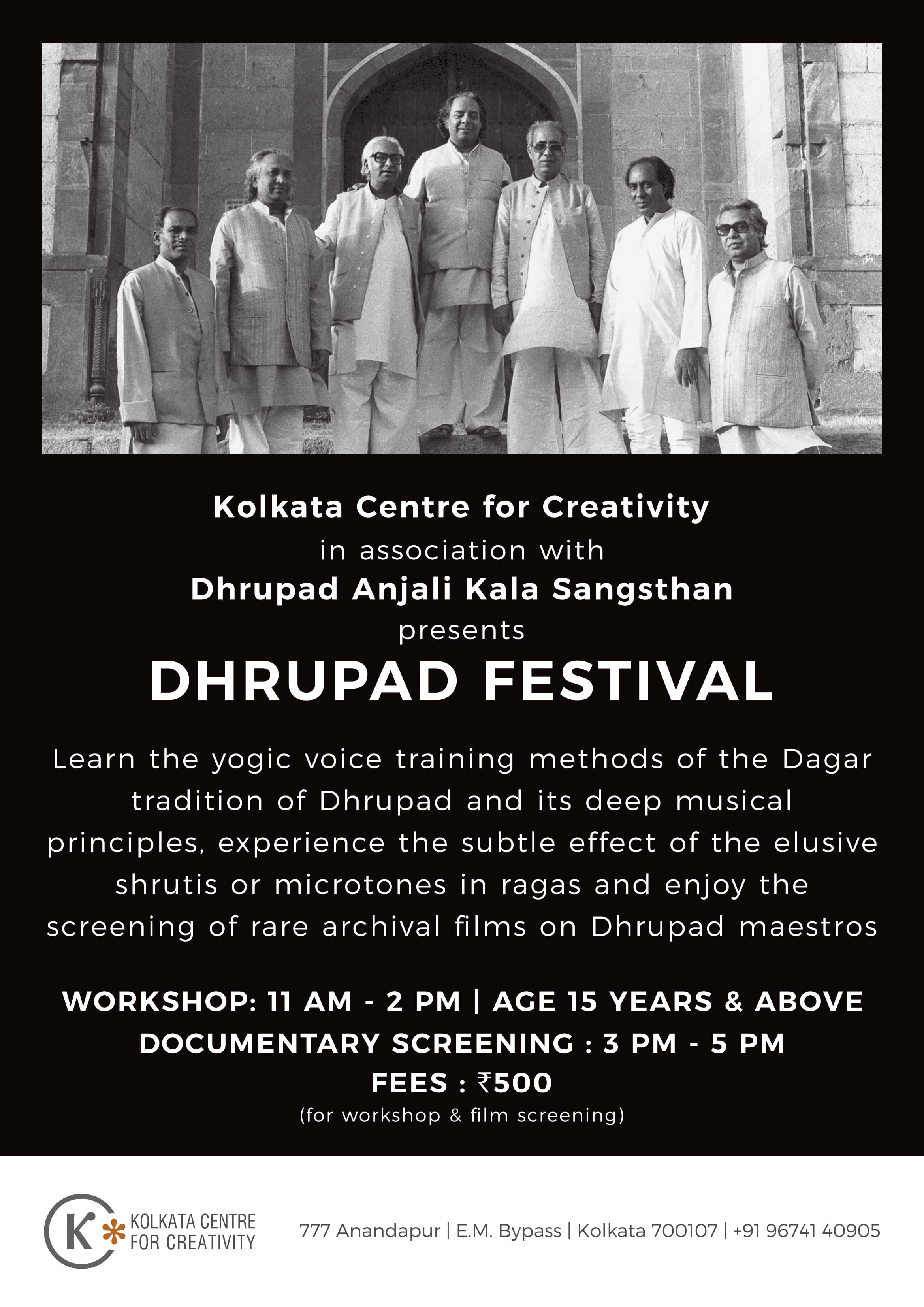 Kolkata Centre for Creativity
in association with
Dhrupad Anjali Kala Sangsthan
presents
DHRUPAD FESTIVAL

Learn the yogic voice training methods of the Dagar tradition of Dhrupad and its deep musical principles, experience the subtle effect of the elusive shrutis or microtones in ragas and enjoy the screening of rare archival films on Dhrupad maestros

WORKSHOP: 11 AM - 2 PM | AGE 15 YEARS & ABOVE
DOCUMENTARY SCREENING : 3 PM - 5 PM
FEES : ₹500
(for workshop & film screening)

K KOLKATA CENTRE FOR CREATIVITY

777 Anandapur | E.M. Bypass | Kolkata 700107 | +91 96741 40905